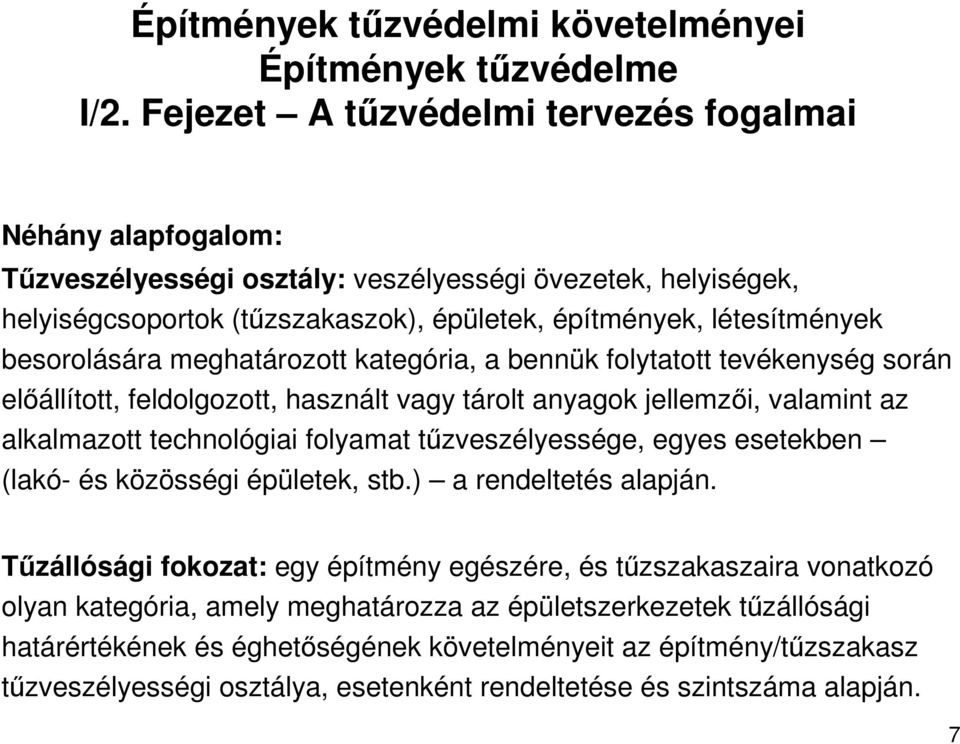 Építmények tűzvédelmi követelményei
Építmények tűzvédelme
I/2. Fejezet – A tűzvédelmi tervezés fogalmai

Néhány alapfogalom:

Tűzveszélyességi osztály: veszélyességi övezetek, helyiségek, helyiségcsoportok (tűzszakaszok), épületek, építmények, létesítmények besorolására meghatározott kategória, a bennük folytatott tevékenység során előállított, feldolgozott, használt vagy tárolt anyagok jellemzői, valamint az alkalmazott technológiai folyamat tűzveszélyessége, egyes esetekben – (lakó- és közösségi épületek, stb.) – a rendeltetés alapján.

Tűzállósági fokozat: egy építmény egészére, és tűzszakaszaira vonatkozó olyan kategória, amely meghatározza az épületszerkezetek tűzállósági határértékének és éghetőségének követelményeit az építmény/tűzszakasz tűzveszélyességi osztálya, esetenként rendeltetése és szintszáma alapján.

7